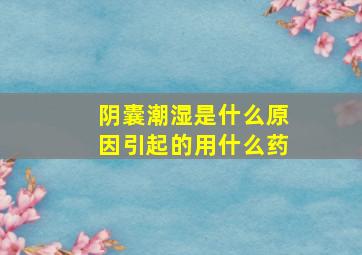 阴囊潮湿是什么原因引起的用什么药